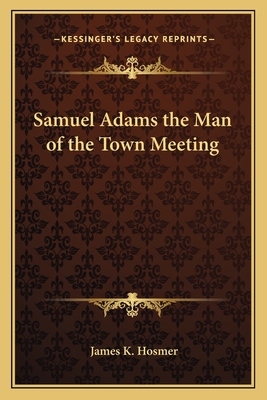 —KESSINGER'S LEGACY REPRINTS—

Samuel Adams the Man of the Town Meeting

James K. Hosmer